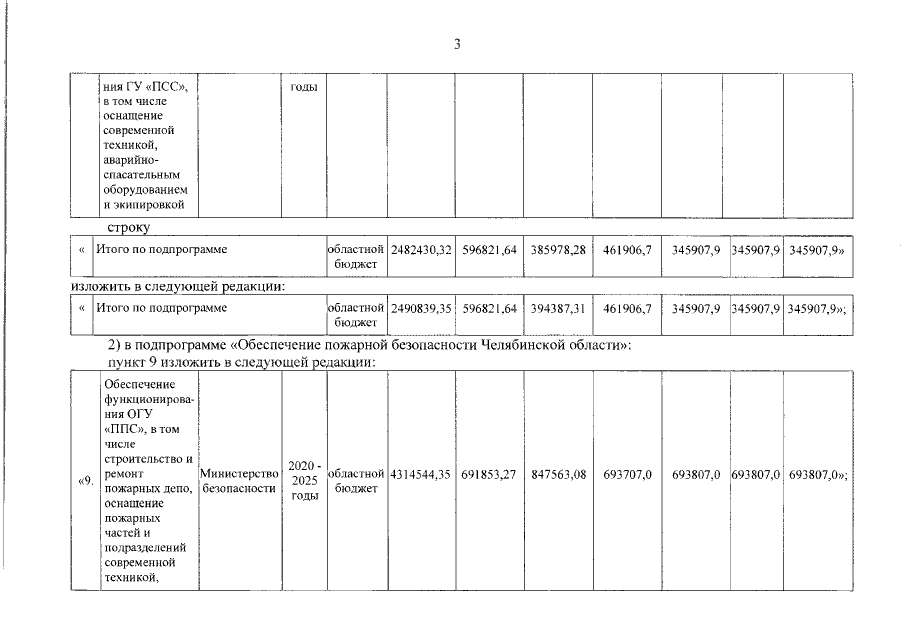 3

|  | ния ГУ «ПСС», в том числе оснащение современной техникой, аварийно-спасательным оборудованием и экипировкой |  | годы |  |  |  |  |  |  |  |  |
|---|---|---|---|---|---|---|---|---|---|---|---|

строку

| « | Итого по подпрограмме | областной бюджет | 2482430,32 | 596821,64 | 385978,28 | 461906,7 | 345907,9 | 345907,9 | 345907,9» |
|---|---|---|---|---|---|---|---|---|---|

изложить в следующей редакции:

| « | Итого по подпрограмме | областной бюджет | 2490839,35 | 596821,64 | 394387,31 | 461906,7 | 345907,9 | 345907,9 | 345907,9»; |
|---|---|---|---|---|---|---|---|---|---|

2) в подпрограмме «Обеспечение пожарной безопасности Челябинской области»:
пункт 9 изложить в следующей редакции:

| «9. | Обеспечение функционирования ОГУ «ППС», в том числе строительство и ремонт пожарных депо, оснащение пожарных частей и подразделений современной техникой, | Министерство безопасности | 2020 - 2025 годы | областной бюджет | 4314544,35 | 691853,27 | 847563,08 | 693707,0 | 693807,0 | 693807,0 | 693807,0»; |
|---|---|---|---|---|---|---|---|---|---|---|---|